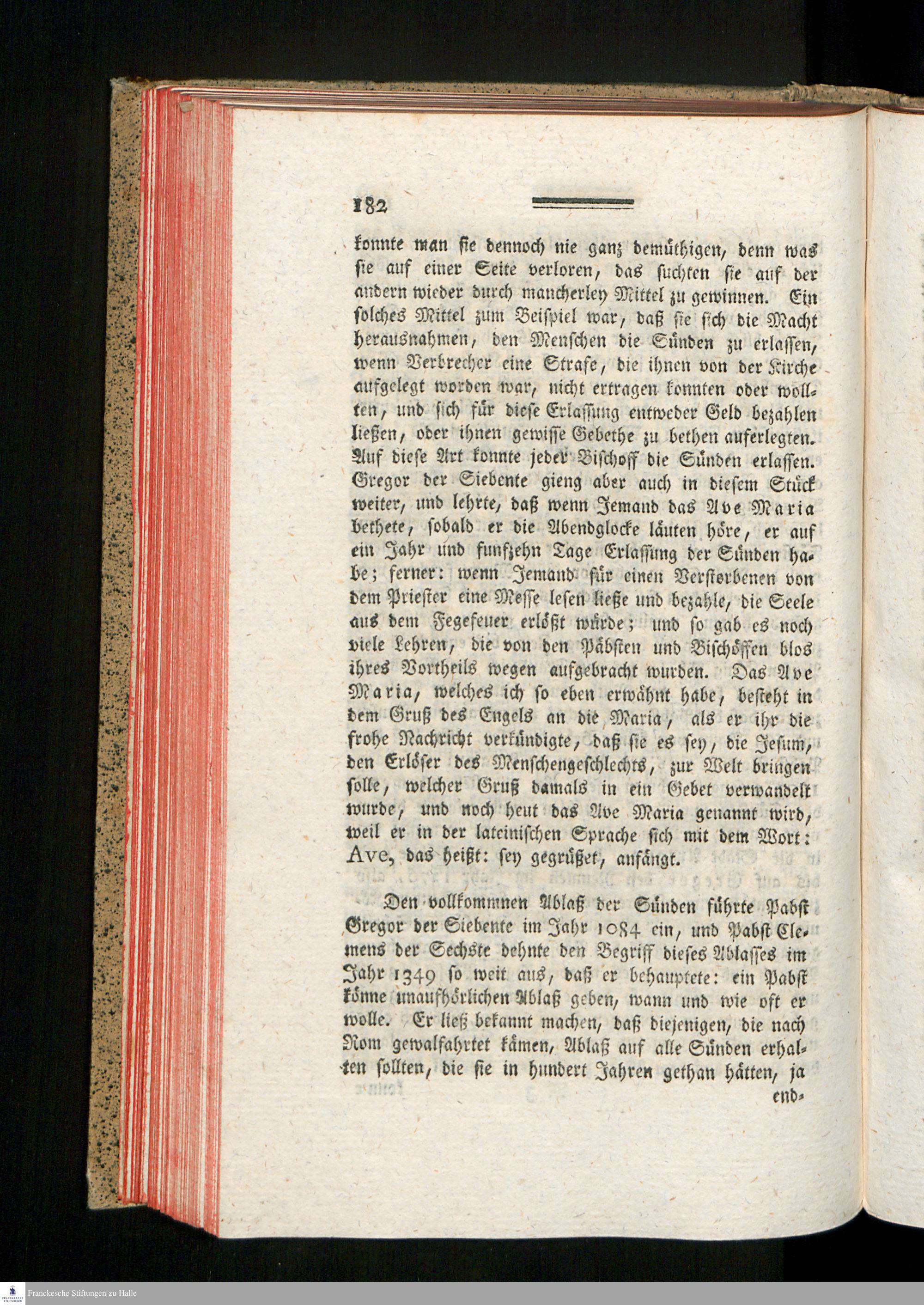 182

konnte man sie dennoch nie ganz demüthigen, denn was sie auf einer Seite verloren, das suchten sie auf der andern wieder durch mancherley Mittel zu gewinnen. Ein solches Mittel zum Beispiel war, daß sie sich die Macht herausnahmen, den Menschen die Sünden zu erlassen, wenn Verbrecher eine Strafe, die ihnen von der Kirche aufgelegt worden war, nicht ertragen konnten oder wollten, und sich für diese Erlassung entweder Geld bezahlen ließen, oder ihnen gewisse Gebethe zu bethen auferlegten. Auf diese Art konnte jeder Bischoff die Sünden erlassen. Gregor der Siebente gieng aber auch in diesem Stück weiter, und lehrte, daß wenn Jemand das Ave Maria bethete, sobald er die Abendglocke läuten höre, er auf ein Jahr und funfzehn Tage Erlassung der Sünden habe; ferner: wenn Jemand für einen Verstorbenen von dem Priester eine Messe lesen ließe und bezahle, die Seele aus dem Fegefeuer erlößt würde; und so gab es noch viele Lehren, die von den Päbsten und Bischöffen blos ihres Vortheils wegen aufgebracht wurden. Das Ave Maria, welches ich so eben erwähnt habe, besteht in dem Gruß des Engels an die Maria, als er ihr die frohe Nachricht verkündigte, daß sie es sey, die Jesum, den Erlöser des Menschengeschlechts, zur Welt bringen solle, welcher Gruß damals in ein Gebet verwandelt wurde, und noch heut das Ave Maria genannt wird, weil er in der lateinischen Sprache sich mit dem Wort: Ave, das heißt: sey gegrüßet, anfängt.

Den vollkommnen Ablaß der Sünden führte Pabst Gregor der Siebente im Jahr 1084 ein, und Pabst Clemens der Sechste dehnte den Begriff dieses Ablasses im Jahr 1349 so weit aus, daß er behauptete: ein Pabst könne unaufhörlichen Ablaß geben, wann und wie oft er wolle. Er ließ bekannt machen, daß diejenigen, die nach Rom gewalfahrtet kämen, Ablaß auf alle Sünden erhalten sollten, die sie in hundert Jahren gethan hätten, ja end-

Franckesche Stiftungen zu Halle